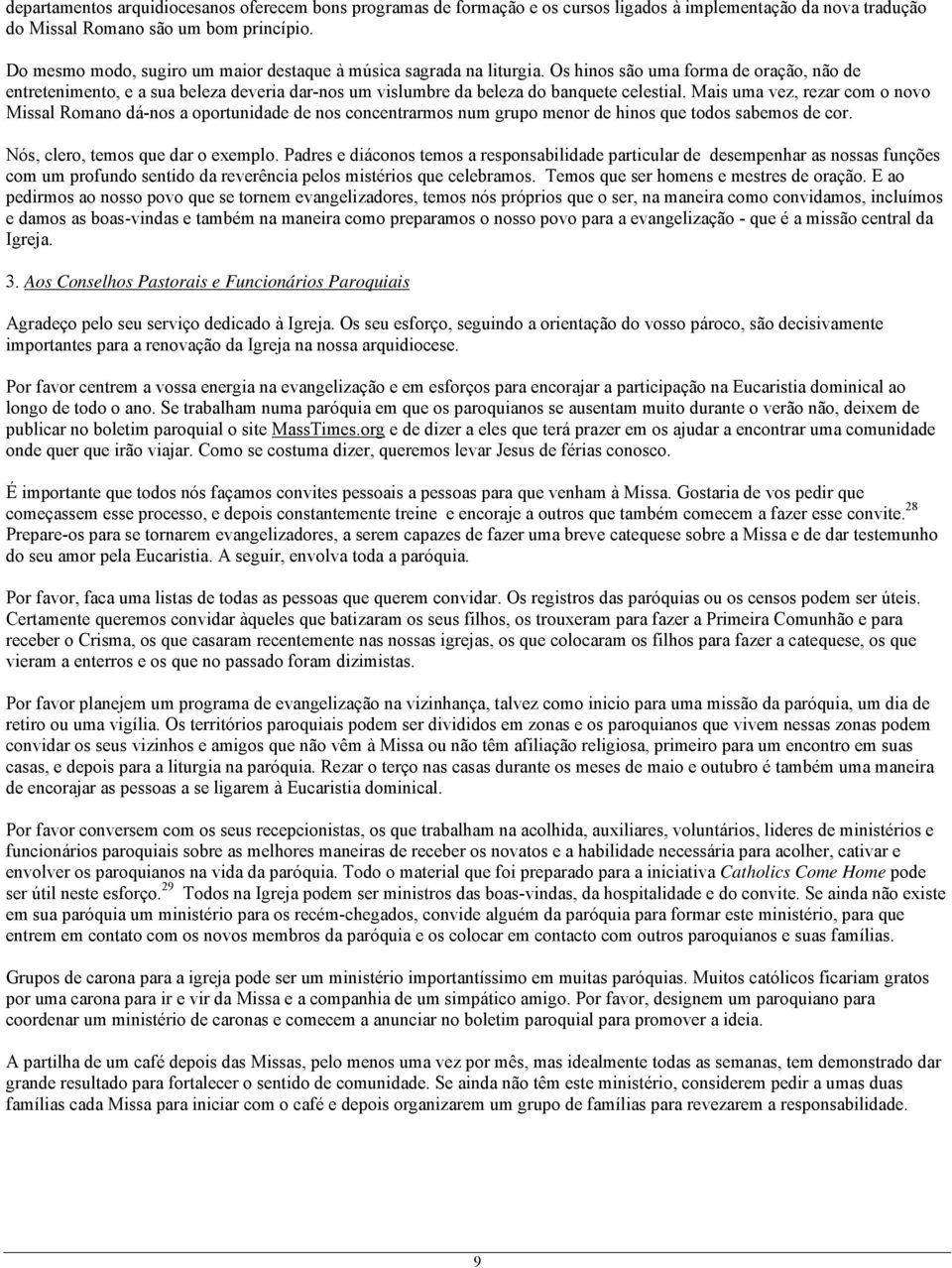 departamentos arquidiocesanos oferecem bons programas de formação e os cursos ligados à implementação da nova tradução do Missal Romano são um bom princípio.

Do mesmo modo, sugiro um maior destaque à música sagrada na liturgia. Os hinos são uma forma de oração, não de entretenimento, e a sua beleza deveria dar-nos um vislumbre da beleza do banquete celestial. Mais uma vez, rezar com o novo Missal Romano dá-nos a oportunidade de nos concentrarmos num grupo menor de hinos que todos sabemos de cor.

Nós, clero, temos que dar o exemplo. Padres e diáconos temos a responsabilidade particular de desempenhar as nossas funções com um profundo sentido da reverência pelos mistérios que celebramos. Temos que ser homens e mestres de oração. E ao pedirmos ao nosso povo que se tornem evangelizadores, temos nós próprios que o ser, na maneira como convidamos, incluímos e damos as boas-vindas e também na maneira como preparamos o nosso povo para a evangelização - que é a missão central da Igreja.

3. Aos Conselhos Pastorais e Funcionários Paroquiais

Agradeço pelo seu serviço dedicado à Igreja. Os seu esforço, seguindo a orientação do vosso pároco, são decisivamente importantes para a renovação da Igreja na nossa arquidiocese.

Por favor centrem a vossa energia na evangelização e em esforços para encorajar a participação na Eucaristia dominical ao longo de todo o ano. Se trabalham numa paróquia em que os paroquianos se ausentam muito durante o verão não, deixem de publicar no boletim paroquial o site MassTimes.org e de dizer a eles que terá prazer em os ajudar a encontrar uma comunidade onde quer que irão viajar. Como se costuma dizer, queremos levar Jesus de férias conosco.

É importante que todos nós façamos convites pessoais a pessoas para que venham à Missa. Gostaria de vos pedir que começassem esse processo, e depois constantemente treine e encoraje a outros que também comecem a fazer esse convite.$^{28}$ Prepare-os para se tornarem evangelizadores, a serem capazes de fazer uma breve catequese sobre a Missa e de dar testemunho do seu amor pela Eucaristia. A seguir, envolva toda a paróquia.

Por favor, faca uma listas de todas as pessoas que querem convidar. Os registros das paróquias ou os censos podem ser úteis. Certamente queremos convidar àqueles que batizaram os seus filhos, os trouxeram para fazer a Primeira Comunhão e para receber o Crisma, os que casaram recentemente nas nossas igrejas, os que colocaram os filhos para fazer a catequese, os que vieram a enterros e os que no passado foram dizimistas.

Por favor planejem um programa de evangelização na vizinhança, talvez como inicio para uma missão da paróquia, um dia de retiro ou uma vigília. Os territórios paroquiais podem ser divididos em zonas e os paroquianos que vivem nessas zonas podem convidar os seus vizinhos e amigos que não vêm à Missa ou não têm afiliação religiosa, primeiro para um encontro em suas casas, e depois para a liturgia na paróquia. Rezar o terço nas casas durante os meses de maio e outubro é também uma maneira de encorajar as pessoas a se ligarem à Eucaristia dominical.

Por favor conversem com os seus recepcionistas, os que trabalham na acolhida, auxiliares, voluntários, lideres de ministérios e funcionários paroquiais sobre as melhores maneiras de receber os novatos e a habilidade necessária para acolher, cativar e envolver os paroquianos na vida da paróquia. Todo o material que foi preparado para a iniciativa Catholics Come Home pode ser útil neste esforço.$^{29}$ Todos na Igreja podem ser ministros das boas-vindas, da hospitalidade e do convite. Se ainda não existe em sua paróquia um ministério para os recém-chegados, convide alguém da paróquia para formar este ministério, para que entrem em contato com os novos membros da paróquia e os colocar em contacto com outros paroquianos e suas famílias.

Grupos de carona para a igreja pode ser um ministério importantíssimo em muitas paróquias. Muitos católicos ficariam gratos por uma carona para ir e vir da Missa e a companhia de um simpático amigo. Por favor, designem um paroquiano para coordenar um ministério de caronas e comecem a anunciar no boletim paroquial para promover a ideia.

A partilha de um café depois das Missas, pelo menos uma vez por mês, mas idealmente todas as semanas, tem demonstrado dar grande resultado para fortalecer o sentido de comunidade. Se ainda não têm este ministério, considerem pedir a umas duas famílias cada Missa para iniciar com o café e depois organizarem um grupo de famílias para revezarem a responsabilidade.

9